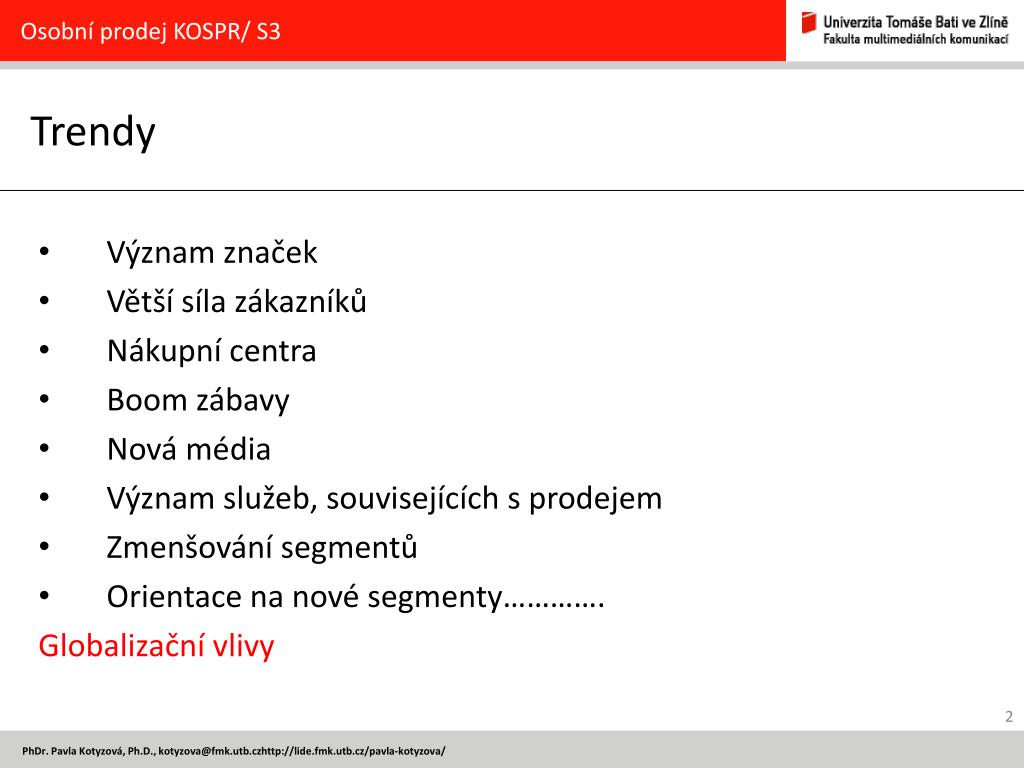 Osobní prodej KOSPR/ S3

Univerzita Tomáše Bati ve Zlíně
Fakulta multimediálních komunikací

Trendy

• Význam značek
• Větší síla zákazníků
• Nákupní centra
• Boom zábavy
• Nová média
• Význam služeb, souvisejících s prodejem
• Zmenšování segmentů
• Orientace na nové segmenty………….

Globalizační vlivy

2

PhDr. Pavla Kotyzová, Ph.D., kotyzova@fmk.utb.czhttp://lide.fmk.utb.cz/pavla-kotyzova/